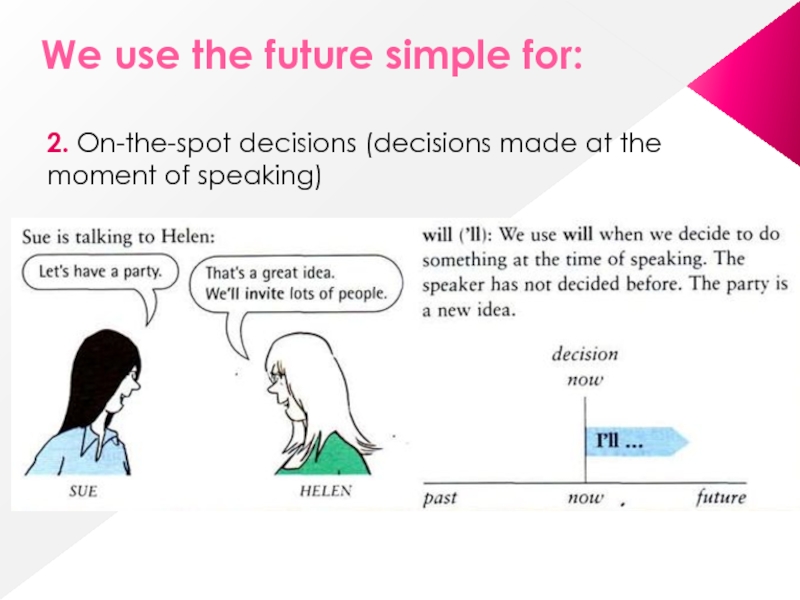 We use the future simple for:

2. On-the-spot decisions (decisions made at the moment of speaking)

Sue is talking to Helen:

Let's have a party.

That's a great idea. We'll invite lots of people.

SUE

HELEN

will ('ll): We use will when we decide to do something at the time of speaking. The speaker has not decided before. The party is a new idea.

decision
now

I'll ...

past

now

future